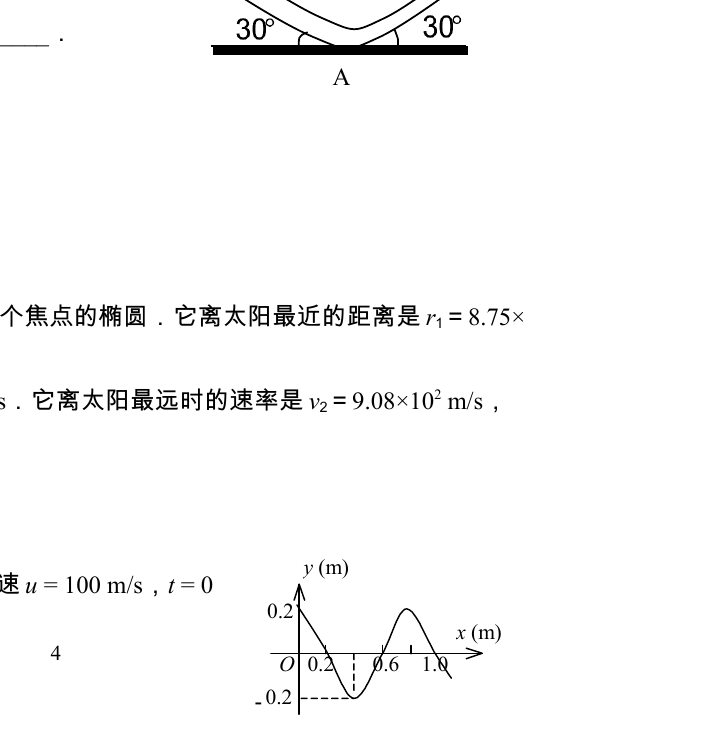 ____ .

30°

30°

A

个焦点的椭圆．它离太阳最近的距离是 $r_1 = 8.75\times$

s．它离太阳最远时的速率是 $v_2 = 9.08\times10^2$ m/s，

速 $u = 100$ m/s，$t = 0$

4

$y$ (m)

0.2

$x$ (m)

$O$

0.2

0.6

1.0

-0.2